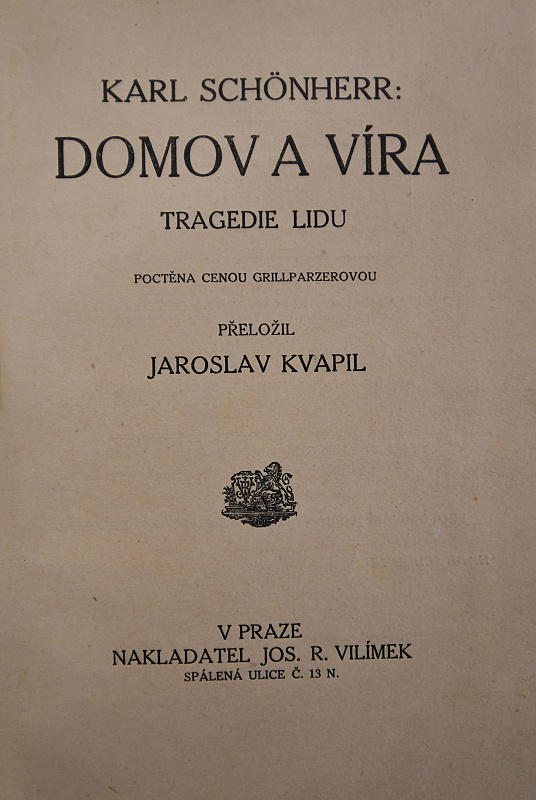 KARL SCHÖNHERR:

DOMOV A VÍRA

TRAGEDIE LIDU

POCTĚNA CENOU GRILLPARZEROVOU

PŘELOŽIL

JAROSLAV KVAPIL

V PRAZE
NAKLADATEL JOS. R. VILÍMEK
SPÁLENÁ ULICE Č. 13 N.